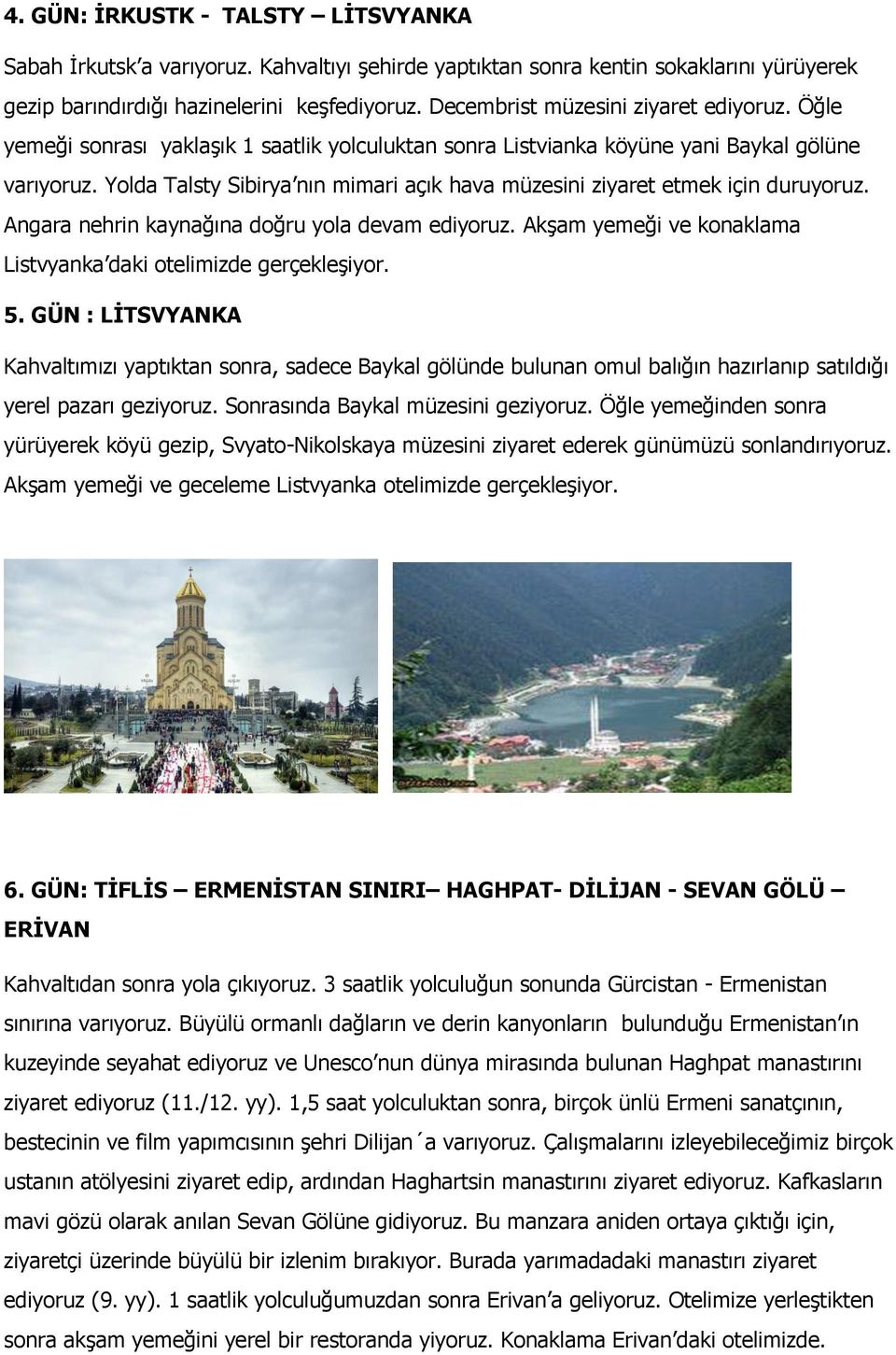 4. GÜN: İRKUSTK - TALSTY – LİTSVYANKA

Sabah İrkutsk'a varıyoruz. Kahvaltıyı şehirde yaptıktan sonra kentin sokaklarını yürüyerek gezip barındırdığı hazinelerini keşfediyoruz. Decembrist müzesini ziyaret ediyoruz. Öğle yemeği sonrası yaklaşık 1 saatlik yolculuktan sonra Listvianka köyüne yani Baykal gölüne varıyoruz. Yolda Talsty Sibirya'nın mimari açık hava müzesini ziyaret etmek için duruyoruz. Angara nehrin kaynağına doğru yola devam ediyoruz. Akşam yemeği ve konaklama Listvyanka'daki otelimizde gerçekleşiyor.

5. GÜN : LİTSVYANKA

Kahvaltımızı yaptıktan sonra, sadece Baykal gölünde bulunan omul balığın hazırlanıp satıldığı yerel pazarı geziyoruz. Sonrasında Baykal müzesini geziyoruz. Öğle yemeğinden sonra yürüyerek köyü gezip, Svyato-Nikolskaya müzesini ziyaret ederek günümüzü sonlandırıyoruz. Akşam yemeği ve geceleme Listvyanka otelimizde gerçekleşiyor.

6. GÜN: TİFLİS – ERMENİSTAN SINIRI– HAGHPAT- DİLİJAN - SEVAN GÖLÜ – ERİVAN

Kahvaltıdan sonra yola çıkıyoruz. 3 saatlik yolculuğun sonunda Gürcistan - Ermenistan sınırına varıyoruz. Büyülü ormanlı dağların ve derin kanyonların bulunduğu Ermenistan'ın kuzeyinde seyahat ediyoruz ve Unesco'nun dünya mirasında bulunan Haghpat manastırını ziyaret ediyoruz (11./12. yy). 1,5 saat yolculuktan sonra, birçok ünlü Ermeni sanatçının, bestecinin ve film yapımcısının şehri Dilijan´a varıyoruz. Çalışmalarını izleyebileceğimiz birçok ustanın atölyesini ziyaret edip, ardından Haghartsin manastırını ziyaret ediyoruz. Kafkasların mavi gözü olarak anılan Sevan Gölüne gidiyoruz. Bu manzara aniden ortaya çıktığı için, ziyaretçi üzerinde büyülü bir izlenim bırakıyor. Burada yarımadadaki manastırı ziyaret ediyoruz (9. yy). 1 saatlik yolculuğumuzdan sonra Erivan'a geliyoruz. Otelimize yerleştikten sonra akşam yemeğini yerel bir restoranda yiyoruz. Konaklama Erivan'daki otelimizde.